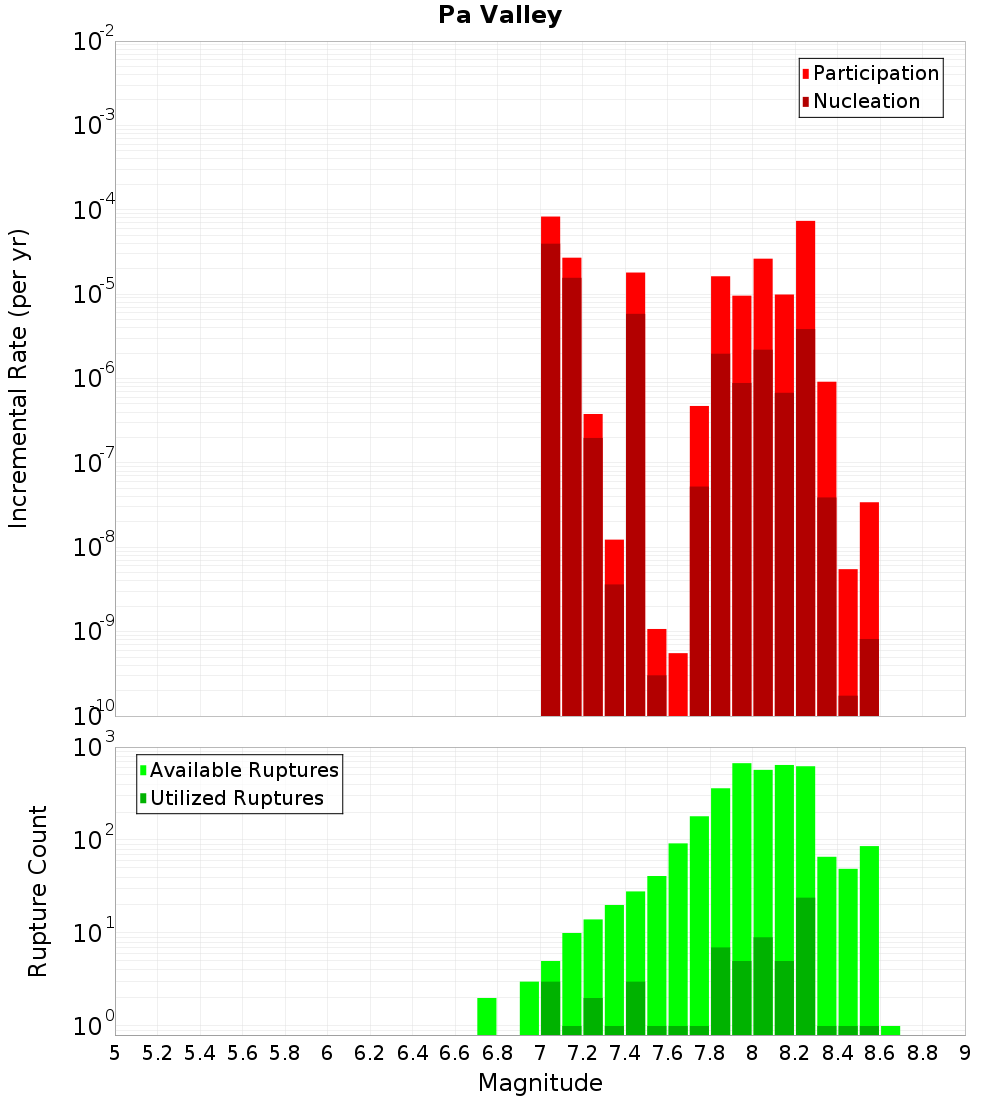 Pa Valley

Participation
Nucleation

Incremental Rate (per yr)

$10^{-2}$
$10^{-3}$
$10^{-4}$
$10^{-5}$
$10^{-6}$
$10^{-7}$
$10^{-8}$
$10^{-9}$
$10^{-10}$

Available Ruptures
Utilized Ruptures

Rupture Count

$10^{3}$
$10^{2}$
$10^{1}$
$10^{0}$

5 5.2 5.4 5.6 5.8 6 6.2 6.4 6.6 6.8 7 7.2 7.4 7.6 7.8 8 8.2 8.4 8.6 8.8 9

Magnitude